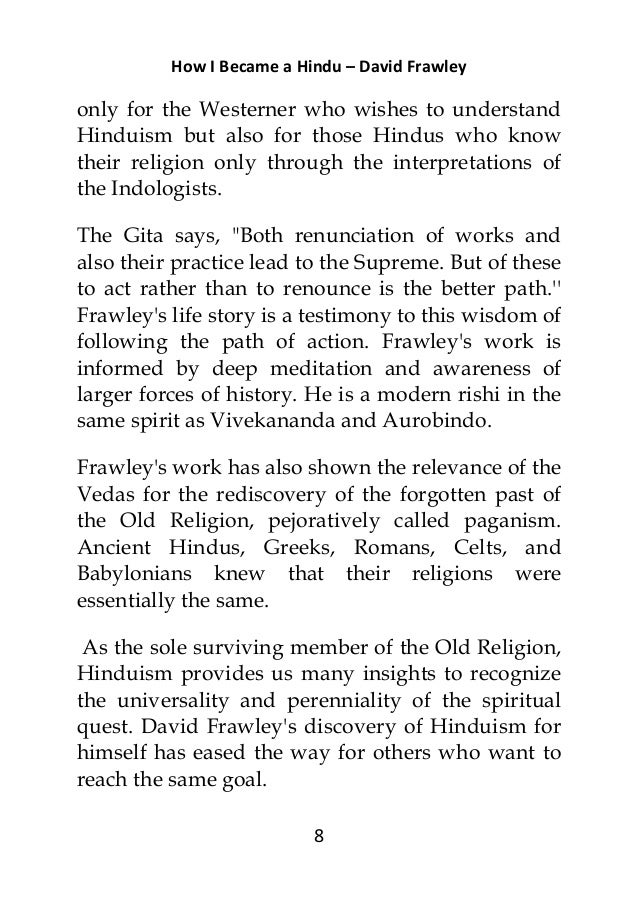 How I Became a Hindu – David Frawley

only for the Westerner who wishes to understand Hinduism but also for those Hindus who know their religion only through the interpretations of the Indologists.

The Gita says, "Both renunciation of works and also their practice lead to the Supreme. But of these to act rather than to renounce is the better path.'' Frawley's life story is a testimony to this wisdom of following the path of action. Frawley's work is informed by deep meditation and awareness of larger forces of history. He is a modern rishi in the same spirit as Vivekananda and Aurobindo.

Frawley's work has also shown the relevance of the Vedas for the rediscovery of the forgotten past of the Old Religion, pejoratively called paganism. Ancient Hindus, Greeks, Romans, Celts, and Babylonians knew that their religions were essentially the same.

As the sole surviving member of the Old Religion, Hinduism provides us many insights to recognize the universality and perenniality of the spiritual quest. David Frawley's discovery of Hinduism for himself has eased the way for others who want to reach the same goal.

8